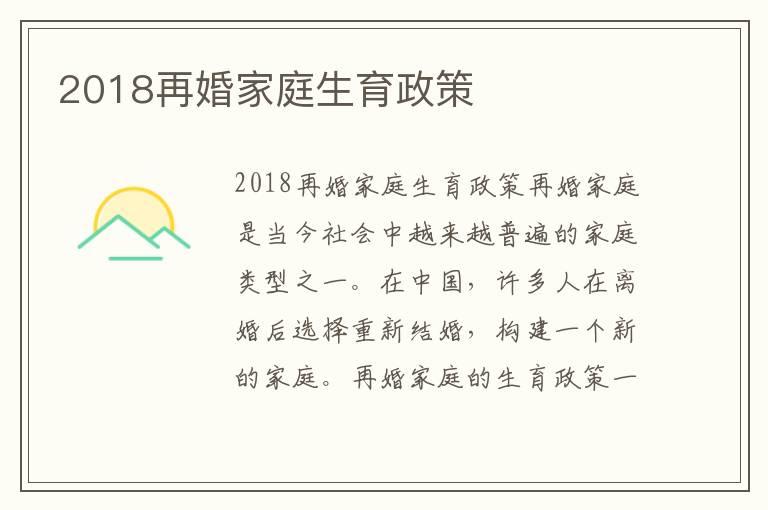 2018再婚家庭生育政策

2018再婚家庭生育政策再婚家庭是当今社会中越来越普遍的家庭类型之一。在中国，许多人在离婚后选择重新结婚，构建一个新的家庭。再婚家庭的生育政策一